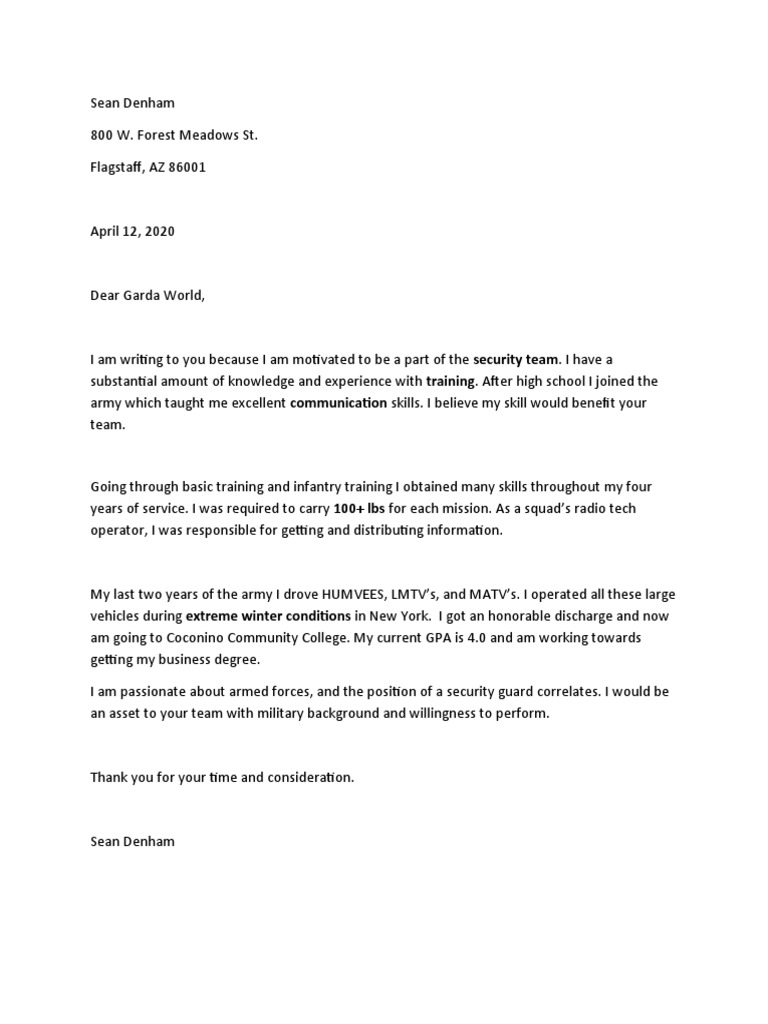 Sean Denham

800 W. Forest Meadows St.

Flagstaff, AZ 86001

April 12, 2020

Dear Garda World,

I am writing to you because I am motivated to be a part of the security team. I have a substantial amount of knowledge and experience with training. After high school I joined the army which taught me excellent communication skills. I believe my skill would benefit your team.

Going through basic training and infantry training I obtained many skills throughout my four years of service. I was required to carry 100+ lbs for each mission. As a squad's radio tech operator, I was responsible for getting and distributing information.

My last two years of the army I drove HUMVEES, LMTV's, and MATV's. I operated all these large vehicles during extreme winter conditions in New York. I got an honorable discharge and now am going to Coconino Community College. My current GPA is 4.0 and am working towards getting my business degree.

I am passionate about armed forces, and the position of a security guard correlates. I would be an asset to your team with military background and willingness to perform.

Thank you for your time and consideration.

Sean Denham